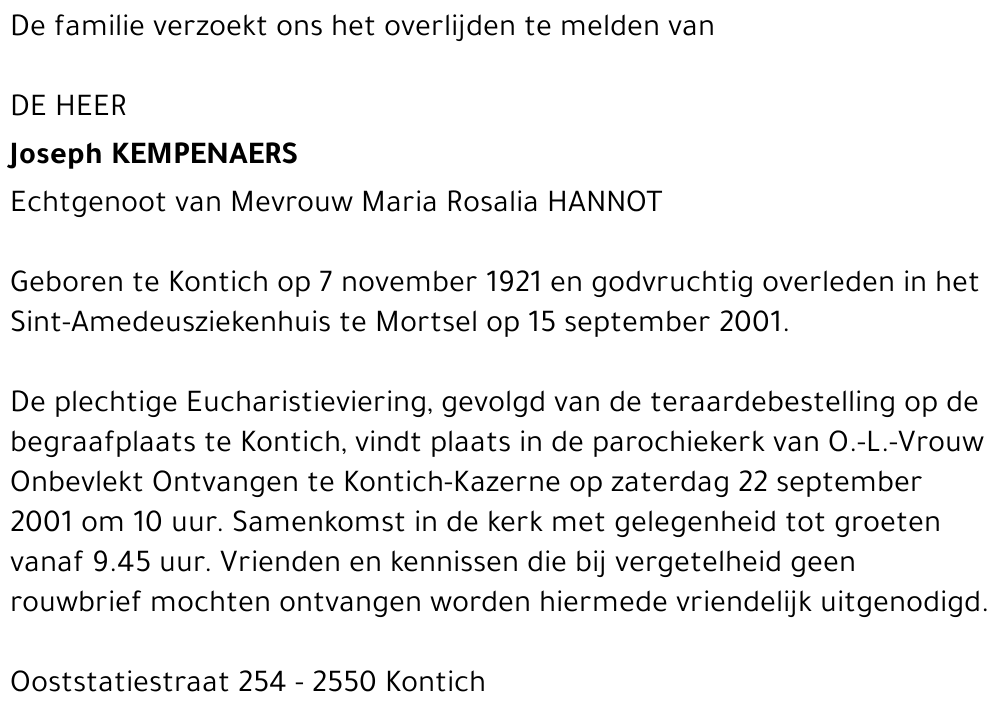 De familie verzoekt ons het overlijden te melden van

DE HEER

Joseph KEMPENAERS

Echtgenoot van Mevrouw Maria Rosalia HANNOT

Geboren te Kontich op 7 november 1921 en godvruchtig overleden in het Sint-Amedeusziekenhuis te Mortsel op 15 september 2001.

De plechtige Eucharistieviering, gevolgd van de teraardebestelling op de begraafplaats te Kontich, vindt plaats in de parochiekerk van O.-L.-Vrouw Onbevlekt Ontvangen te Kontich-Kazerne op zaterdag 22 september 2001 om 10 uur. Samenkomst in de kerk met gelegenheid tot groeten vanaf 9.45 uur. Vrienden en kennissen die bij vergetelheid geen rouwbrief mochten ontvangen worden hiermede vriendelijk uitgenodigd.

Ooststatiestraat 254 - 2550 Kontich